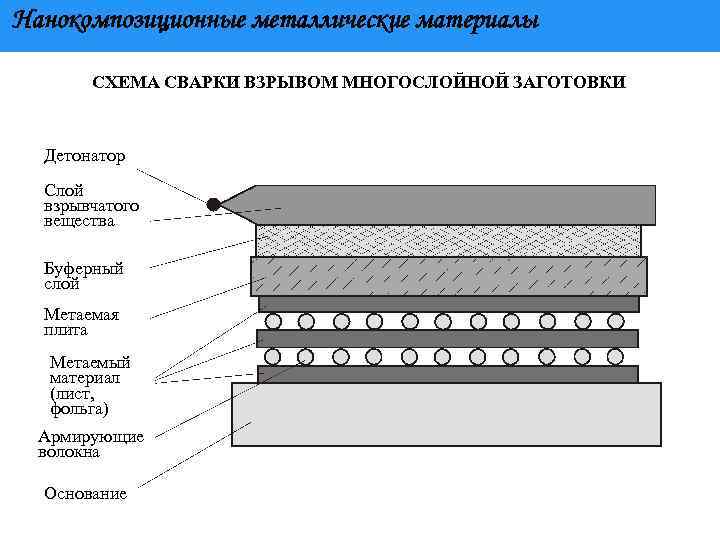 Нанокомпозиционные металлические материалы

СХЕМА СВАРКИ ВЗРЫВОМ МНОГОСЛОЙНОЙ ЗАГОТОВКИ

Детонатор

Слой взрывчатого вещества

Буферный слой

Метаемая плита

Метаемый материал (лист, фольга)

Армирующие волокна

Основание